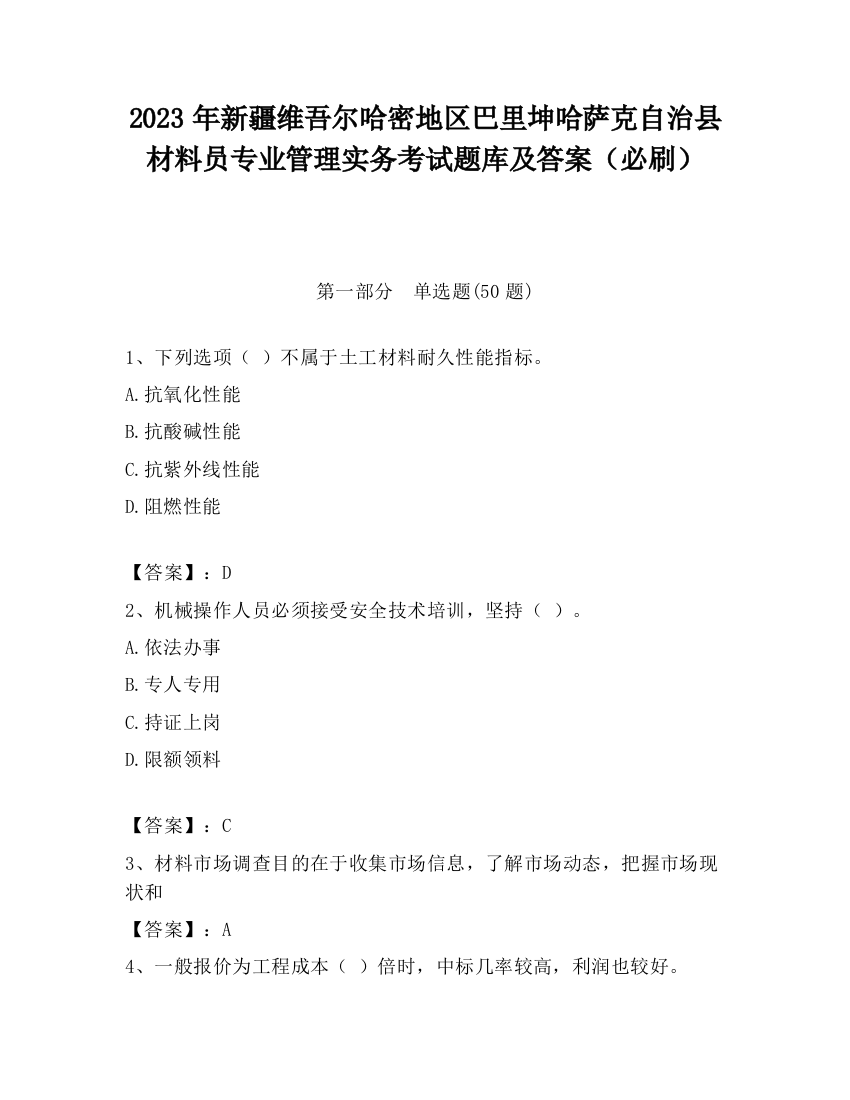 2023 年新疆维吾尔哈密地区巴里坤哈萨克自治县材料员专业管理实务考试题库及答案（必刷）

第一部分　单选题(50 题)

1、下列选项（ ）不属于土工材料耐久性能指标。

A.抗氧化性能

B.抗酸碱性能

C.抗紫外线性能

D.阻燃性能

【答案】：D

2、机械操作人员必须接受安全技术培训，坚持（ ）。

A.依法办事

B.专人专用

C.持证上岗

D.限额领料

【答案】：C

3、材料市场调查目的在于收集市场信息，了解市场动态，把握市场现状和

【答案】：A

4、一般报价为工程成本（ ）倍时，中标几率较高，利润也较好。